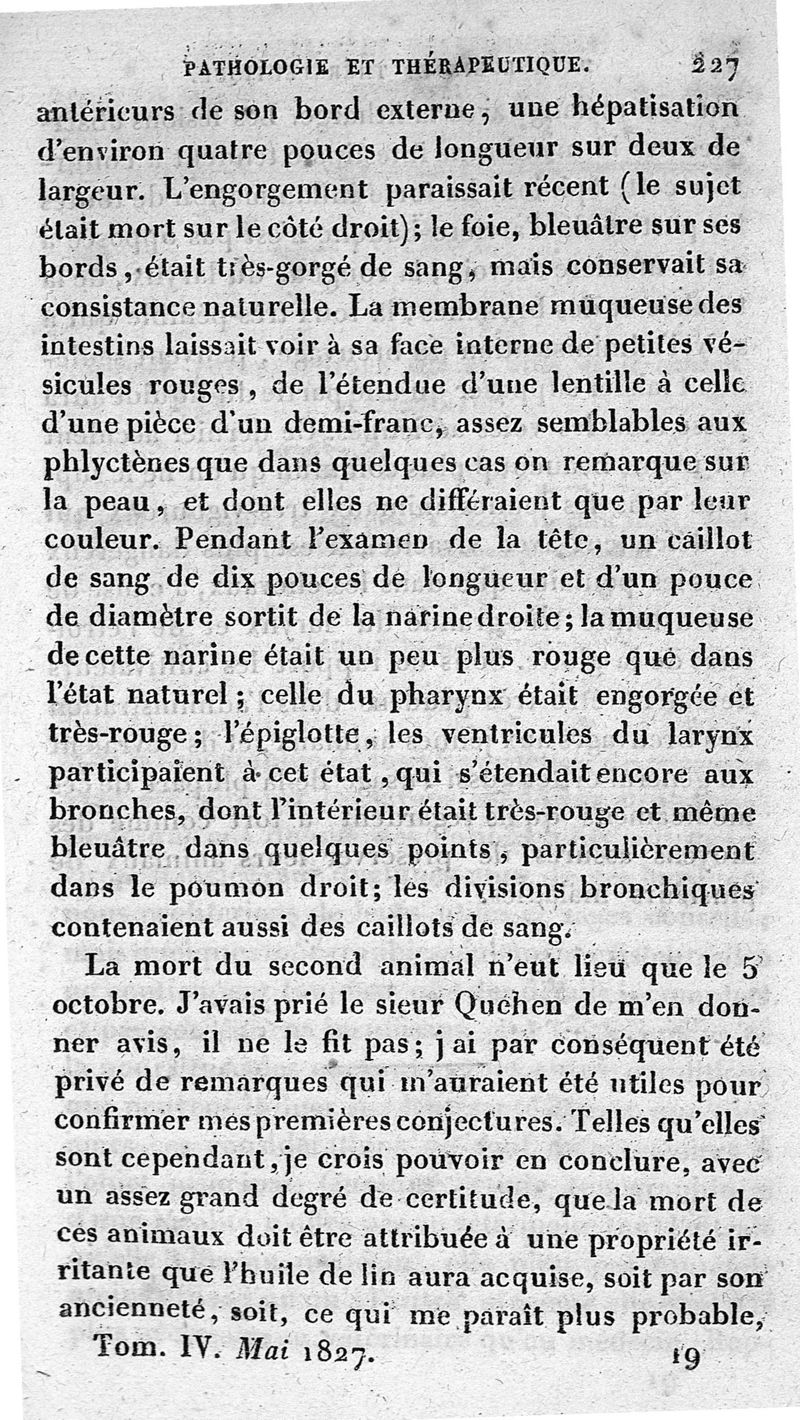 PATHOLOGIE ET THÉRAPEUTIQUE. 227

antérieurs de son bord externe, une hépatisation d'environ quatre pouces de longueur sur deux de largeur. L'engorgement paraissait récent (le sujet était mort sur le côté droit); le foie, bleuâtre sur ses bords, était très-gorgé de sang, mais conservait sa consistance naturelle. La membrane muqueuse des intestins laissait voir à sa face interne de petites vésicules rouges, de l'étendue d'une lentille à celle d'une pièce d'un demi-franc, assez semblables aux phlyctènes que dans quelques cas on remarque sur la peau, et dont elles ne différaient que par leur couleur. Pendant l'examen de la tête, un caillot de sang de dix pouces de longueur et d'un pouce de diamètre sortit de la narine droite; la muqueuse de cette narine était un peu plus rouge que dans l'état naturel; celle du pharynx était engorgée et très-rouge; l'épiglotte, les ventricules du larynx participaient à cet état, qui s'étendait encore aux bronches, dont l'intérieur était très-rouge et même bleuâtre dans quelques points, particulièrement dans le poumon droit; les divisions bronchiques contenaient aussi des caillots de sang.

La mort du second animal n'eut lieu que le 5 octobre. J'avais prié le sieur Quehen de m'en donner avis, il ne le fit pas; j ai par conséquent été privé de remarques qui m'auraient été utiles pour confirmer mes premières conjectures. Telles qu'elles sont cependant, je crois pouvoir en conclure, avec un assez grand degré de certitude, que la mort de ces animaux doit être attribuée à une propriété irritante que l'huile de lin aura acquise, soit par son ancienneté, soit, ce qui me paraît plus probable,

Tom. IV. Mai 1827. 19